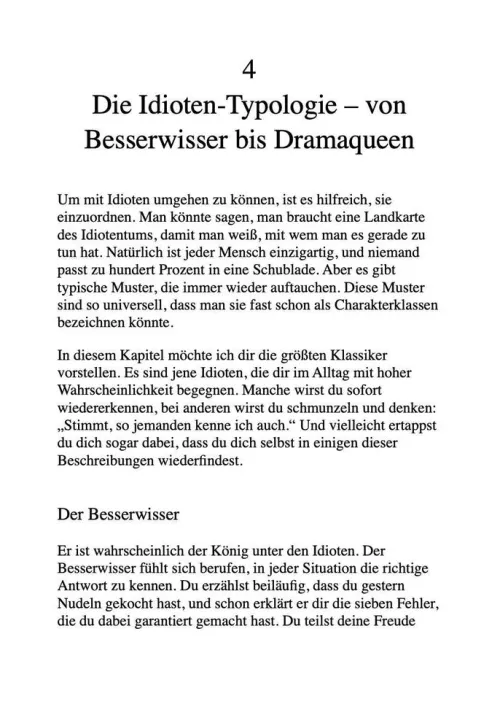 4
Die Idioten-Typologie – von Besserwisser bis Dramaqueen

Um mit Idioten umgehen zu können, ist es hilfreich, sie einzuordnen. Man könnte sagen, man braucht eine Landkarte des Idiotentums, damit man weiß, mit wem man es gerade zu tun hat. Natürlich ist jeder Mensch einzigartig, und niemand passt zu hundert Prozent in eine Schublade. Aber es gibt typische Muster, die immer wieder auftauchen. Diese Muster sind so universell, dass man sie fast schon als Charakterklassen bezeichnen könnte.

In diesem Kapitel möchte ich dir die größten Klassiker vorstellen. Es sind jene Idioten, die dir im Alltag mit hoher Wahrscheinlichkeit begegnen. Manche wirst du sofort wiedererkennen, bei anderen wirst du schmunzeln und denken: „Stimmt, so jemanden kenne ich auch.“ Und vielleicht ertappst du dich sogar dabei, dass du dich selbst in einigen dieser Beschreibungen wiederfindest.

Der Besserwisser

Er ist wahrscheinlich der König unter den Idioten. Der Besserwisser fühlt sich berufen, in jeder Situation die richtige Antwort zu kennen. Du erzählst beiläufig, dass du gestern Nudeln gekocht hast, und schon erklärt er dir die sieben Fehler, die du dabei garantiert gemacht hast. Du teilst deine Freude